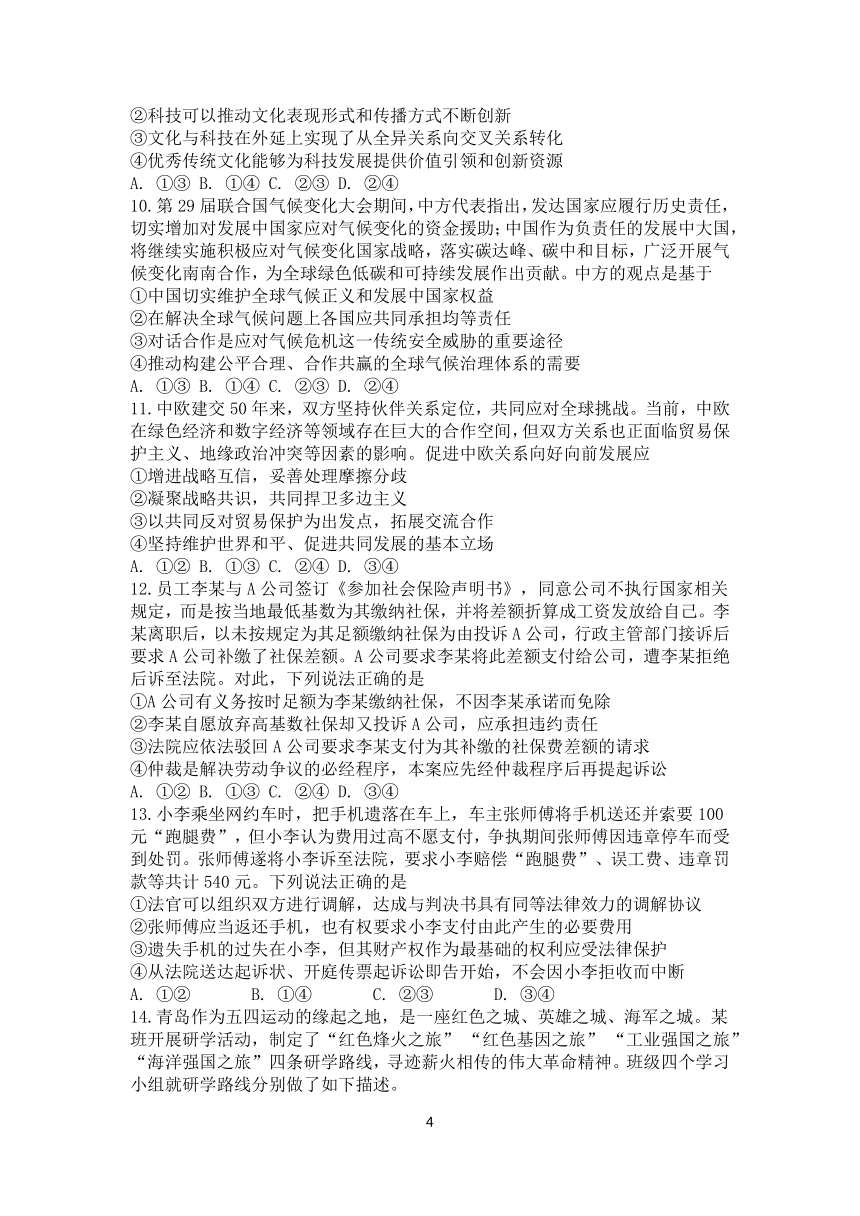 ②科技可以推动文化表现形式和传播方式不断创新
③文化与科技在外延上实现了从全异关系向交叉关系转化
④优秀传统文化能够为科技发展提供价值引领和创新资源
A. ①③ B. ①④ C. ②③ D. ②④
10. 第 29 届联合国气候变化大会期间，中方代表指出，发达国家应履行历史责任，切实增加对发展中国家应对气候变化的资金援助；中国作为负责任的发展中大国，将继续实施积极应对气候变化国家战略，落实碳达峰、碳中和目标，广泛开展气候变化南南合作，为全球绿色低碳和可持续发展作出贡献。中方的观点是基于
①中国切实维护全球气候正义和发展中国家权益
②在解决全球气候问题上各国应共同承担均等责任
③对话合作是应对气候危机这一传统安全威胁的重要途径
④推动构建公平合理、合作共赢的全球气候治理体系的需要
A. ①③ B. ①④ C. ②③ D. ②④
11. 中欧建交 50 年来，双方坚持伙伴关系定位，共同应对全球挑战。当前，中欧在绿色经济和数字经济等领域存在巨大的合作空间，但双方关系也正面临贸易保护主义、地缘政治冲突等因素的影响。促进中欧关系向好向前发展应
①增进战略互信，妥善处理摩擦分歧
②凝聚战略共识，共同捍卫多边主义
③以共同反对贸易保护为出发点，拓展交流合作
④坚持维护世界和平、促进共同发展的基本立场
A. ①② B. ①③ C. ②④ D. ③④
12. 员工李某与 A 公司签订《参加社会保险声明书》，同意公司不执行国家相关规定，而是按当地最低基数为其缴纳社保，并将差额折算成工资发放给自己。李某离职后，以未按规定为其足额缴纳社保为由投诉 A 公司，行政主管部门接诉后要求 A 公司补缴了社保差额。A 公司要求李某将此差额支付给公司，遭李某拒绝后诉至法院。对此，下列说法正确的是
①A 公司有义务按时足额为李某缴纳社保，不因李某承诺而免除
②李某自愿放弃高基数社保却又投诉 A 公司，应承担违约责任
③法院应依法驳回 A 公司要求李某支付为其补缴的社保费差额的请求
④仲裁是解决劳动争议的必经程序，本案应先经仲裁程序后再提起诉讼
A. ①② B. ①③ C. ②④ D. ③④
13. 小李乘坐网约车时，把手机遗落在车上，车主张师傅将手机送还并索要 100 元“跑腿费”，但小李认为费用过高不愿支付，争执期间张师傅因违章停车而受到处罚。张师傅遂将小李诉至法院，要求小李赔偿“跑腿费”、误工费、违章罚款等共计 540 元。下列说法正确的是
①法官可以组织双方进行调解，达成与判决书具有同等法律效力的调解协议
②张师傅应当返还手机，也有权要求小李支付由此产生的必要费用
③遗失手机的过失在小李，但其财产权作为最基础的权利应受法律保护
④从法院送达起诉状、开庭传票起诉讼即告开始，不会因小李拒收而中断
A. ①② B. ①④ C. ②③ D. ③④
14. 青岛作为五四运动的缘起之地，是一座红色之城、英雄之城、海军之城。某班开展研学活动，制定了“红色烽火之旅”“红色基因之旅”“工业强国之旅”“海洋强国之旅”四条研学路线，寻迹薪火相传的伟大革命精神。班级四个学习小组就研学路线分别做了如下描述。

4